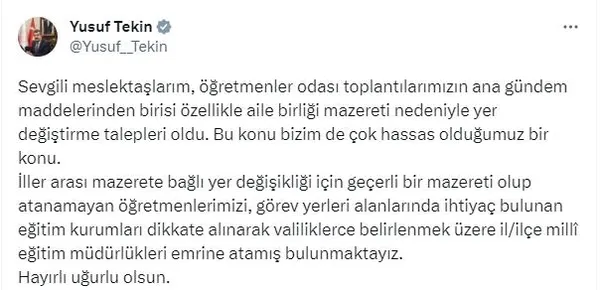 Yusuf Tekin
@Yusuf__Tekin

Sevgili meslektaşlarım, öğretmenler odası toplantılarımızın ana gündem maddelerinden birisi özellikle aile birliği mazereti nedeniyle yer değiştirme talepleri oldu. Bu konu bizim de çok hassas olduğumuz bir konu.
İller arası mazerete bağlı yer değişikliği için geçerli bir mazereti olup atanamayan öğretmenlerimizi, görev yerleri alanlarında ihtiyaç bulunan eğitim kurumları dikkate alınarak valiliklerce belirlenmek üzere il/ilçe millî eğitim müdürlükleri emrine atamış bulunmaktayız.
Hayırlı uğurlu olsun.